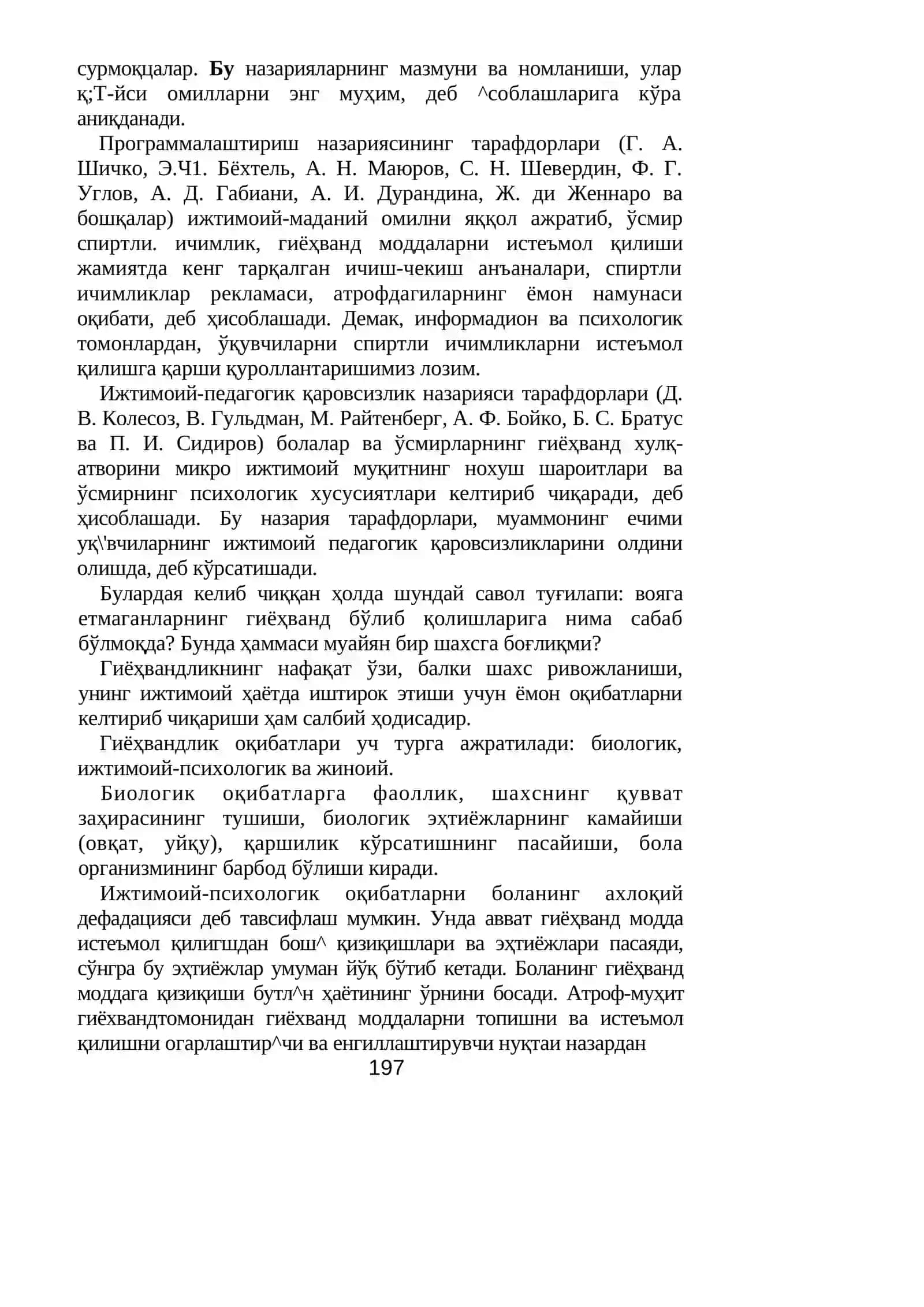 сурмоқцалар. Бу назарияларнинг мазмуни ва номланиши, улар қ;Т-йси омилларни энг муҳим, деб ^соблашларига кўра аниқданади.

Программалаштириш назариясининг тарафдорлари (Г. А. Шичко, Э.Ч1. Бёхтель, А. Н. Маюров, С. Н. Шевердин, Ф. Г. Углов, А. Д. Габиани, А. И. Дурандина, Ж. ди Женнаро ва бошқалар) ижтимоий-маданий омилни яққол ажратиб, ўсмир спиртли. ичимлик, гиёҳванд моддаларни истеъмол қилиши жамиятда кенг тарқалган ичиш-чекиш анъаналари, спиртли ичимликлар рекламаси, атрофдагиларнинг ёмон намунаси оқибати, деб ҳисоблашади. Демак, информадион ва психологик томонлардан, ўқувчиларни спиртли ичимликларни истеъмол қилишга қарши қуроллантаришимиз лозим.

Ижтимоий-педагогик қаровсизлик назарияси тарафдорлари (Д. В. Колесоз, В. Гульдман, М. Райтенберг, А. Ф. Бойко, Б. С. Братус ва П. И. Сидиров) болалар ва ўсмирларнинг гиёҳванд хулқ-атворини микро ижтимоий муқитнинг нохуш шароитлари ва ўсмирнинг психологик хусусиятлари келтириб чиқаради, деб ҳисоблашади. Бу назария тарафдорлари, муаммонинг ечими уқ\'вчиларнинг ижтимоий педагогик қаровсизликларини олдини олишда, деб кўрсатишади.

Булардая келиб чиққан ҳолда шундай савол туғилапи: вояга етмаганларнинг гиёҳванд бўлиб қолишларига нима сабаб бўлмоқда? Бунда ҳаммаси муайян бир шахсга боғлиқми?

Гиёҳвандликнинг нафақат ўзи, балки шахс ривожланиши, унинг ижтимоий ҳаётда иштирок этиши учун ёмон оқибатларни келтириб чиқариши ҳам салбий ҳодисадир.

Гиёҳвандлик оқибатлари уч турга ажратилади: биологик, ижтимоий-психологик ва жиноий.

Биологик оқибатларга фаоллик, шахснинг қувват заҳирасининг тушиши, биологик эҳтиёжларнинг камайиши (овқат, уйқу), қаршилик кўрсатишнинг пасайиши, бола организмининг барбод бўлиши киради.

Ижтимоий-психологик оқибатларни боланинг ахлоқий дефадацияси деб тавсифлаш мумкин. Унда авват гиёҳванд модда истеъмол қилигшдан бош^ қизиқишлари ва эҳтиёжлари пасаяди, сўнгра бу эҳтиёжлар умуман йўқ бўтиб кетади. Боланинг гиёҳванд моддага қизиқиши бутл^н ҳаётининг ўрнини босади. Атроф-муҳит гиёхвандтомонидан гиёхванд моддаларни топишни ва истеъмол қилишни огарлаштир^чи ва енгиллаштирувчи нуқтаи назардан

197